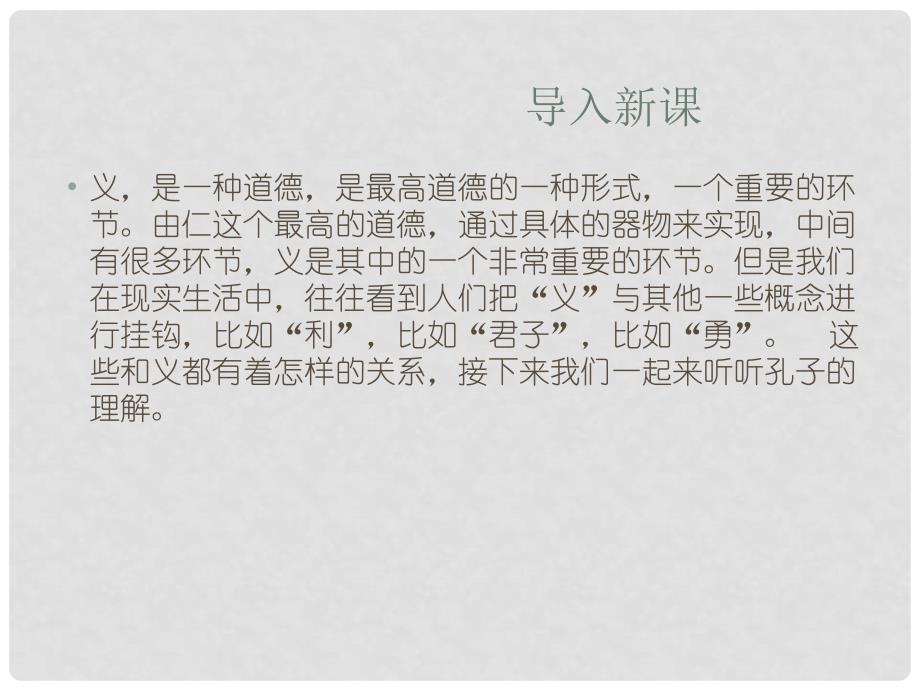 导入新课

• 义，是一种道德，是最高道德的一种形式，一个重要的环节。由仁这个最高的道德，通过具体的器物来实现，中间有很多环节，义是其中的一个非常重要的环节。但是我们在现实生活中，往往看到人们把“义”与其他一些概念进行挂钩，比如“利”，比如“君子”，比如“勇”。 这些和义都有着怎样的关系，接下来我们一起来听听孔子的理解。